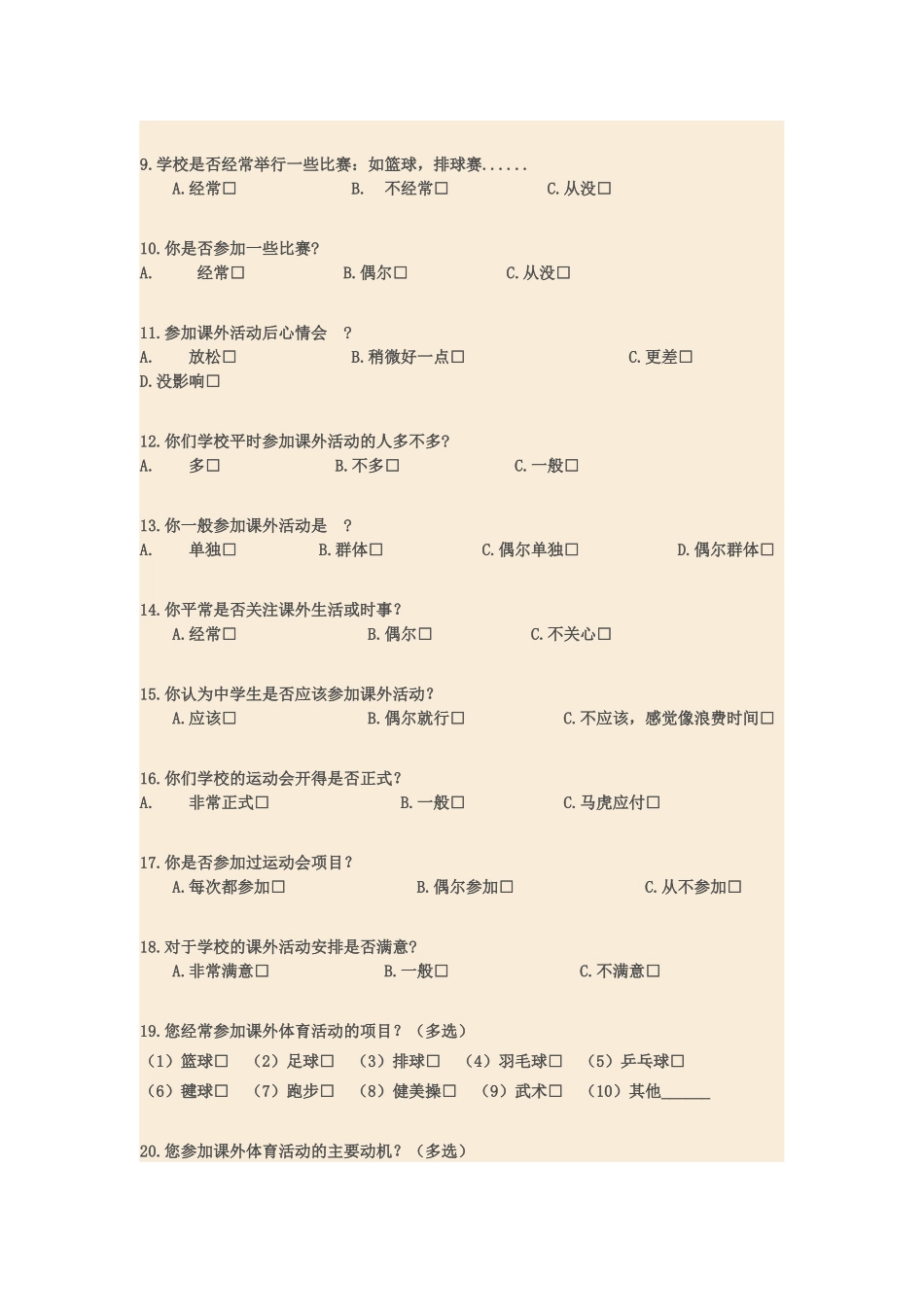 9.学校是否经常举行一些比赛：如篮球，排球赛......
A.经常□ B. 不经常□ C.从没□

10.你是否参加一些比赛?
A. 经常□ B.偶尔□ C.从没□

11.参加课外活动后心情会 ?
A. 放松□ B.稍微好一点□ C.更差□
D.没影响□

12.你们学校平时参加课外活动的人多不多?
A. 多□ B.不多□ C.一般□

13.你一般参加课外活动是 ?
A. 单独□ B.群体□ C.偶尔单独□ D.偶尔群体□

14.你平常是否关注课外生活或时事?
A.经常□ B.偶尔□ C.不关心□

15.你认为中学生是否应该参加课外活动?
A.应该□ B.偶尔就行□ C.不应该，感觉像浪费时间□

16.你们学校的运动会开得是否正式?
A. 非常正式□ B.一般□ C.马虎应付□

17.你是否参加过运动会项目?
A.每次都参加□ B.偶尔参加□ C.从不参加□

18.对于学校的课外活动安排是否满意?
A.非常满意□ B.一般□ C.不满意□

19.您经常参加课外体育活动的项目?（多选）
（1）篮球□ （2）足球□ （3）排球□ （4）羽毛球□ （5）乒乓球□
（6）毽球□ （7）跑步□ （8）健美操□ （9）武术□ （10）其他______

20.您参加课外体育活动的主要动机?（多选）